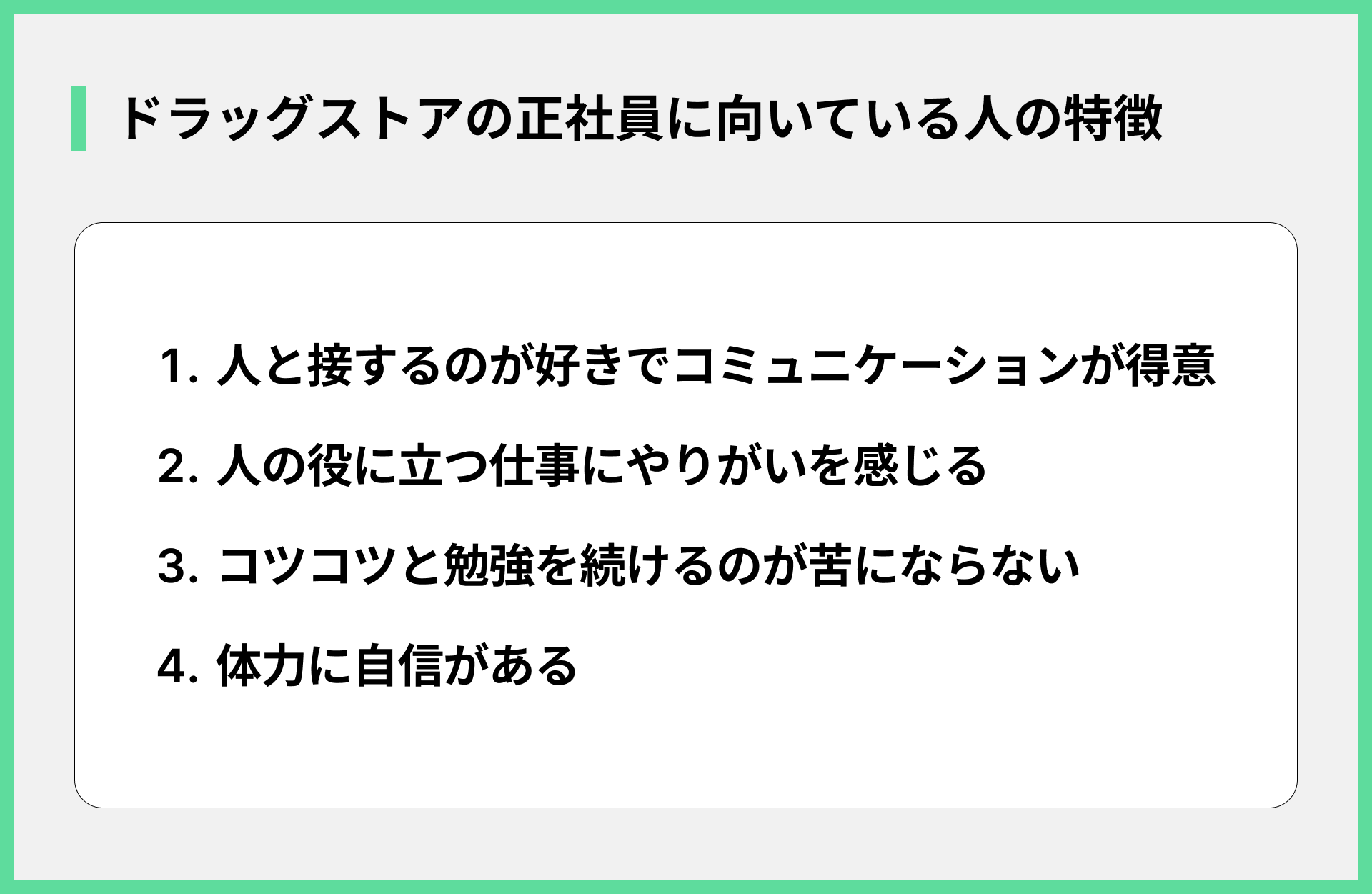 ドラッグストアの正社員に向いている人の特徴

1. 人と接するのが好きでコミュニケーションが得意

2. 人の役に立つ仕事にやりがいを感じる

3. コツコツと勉強を続けるのが苦にならない

4. 体力に自信がある